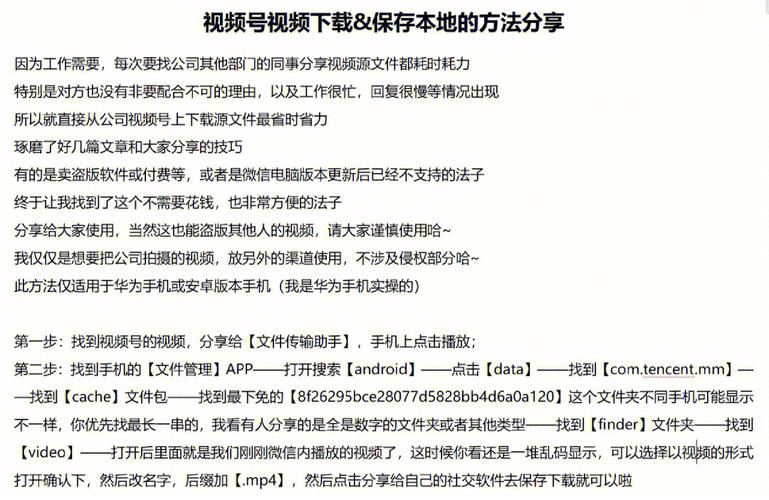 视频号视频下载&保存本地的方法分享

因为工作需要，每次要找公司其他部门的同事分享视频源文件都耗时耗力
特别是对方也没有非要配合不可的理由，以及工作很忙，回复很慢等情况出现
所以就直接从公司视频号上下载源文件最省时省力
琢磨了好几篇文章和大家分享的技巧
有的是卖盗版软件或付费等，或者是微信电脑版本更新后已经不支持的法子
终于让我找到了这个不需要花钱，也非常方便的法子
分享给大家使用，当然这也能盗版其他人的视频，请大家谨慎使用哈~
我仅仅是想要把公司拍摄的视频，放另外的渠道使用，不涉及侵权部分哈~
此方法仅适用于华为手机或安卓版本手机（我是华为手机实操的）

第一步：找到视频号的视频，分享给【文件传输助手】，手机上点击播放；
第二步：找到手机的【文件管理】APP——打开搜索【android】——点击【data】——找到【com.tencent.mm】——找到【cache】文件包——找到最下免的【8f26295bce28077d5828bb4d6a0a120】这个文件夹不同手机可能显示不一样，你优先找最长一串的，我看有人分享的是全是数字的文件夹或者其他类型——找到【finder】文件夹——找到【video】——打开后里面就是我们刚刚微信内播放的视频了，这时候你看还是一堆乱码显示，可以选择以视频的形式打开确认下，然后改名字，后缀加【.mp4】，然后点击分享给自己的社交软件去保存下载就可以啦